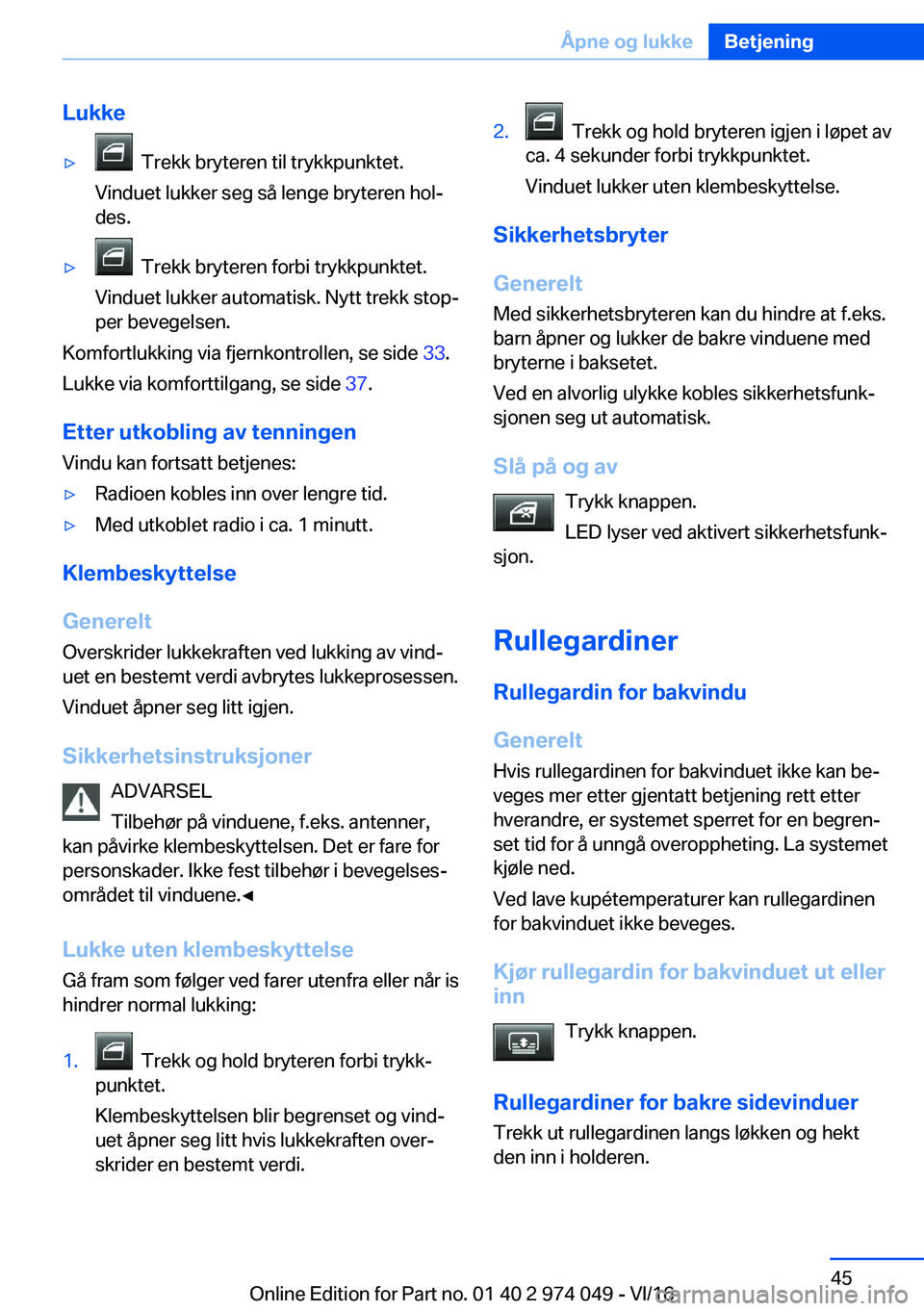 Åpne og lukke Betjening

Lukke

▷ Trekk bryteren til trykkpunktet. Vinduet lukker seg så lenge bryteren holdes.

▷ Trekk bryteren forbi trykkpunktet. Vinduet lukker automatisk. Nytt trekk stopper bevegelsen.

Komfortlukking via fjernkontrollen, se side 33.

Lukke via komforttilgang, se side 37.

Etter utkobling av tenningen

Vindu kan fortsatt betjenes:

▷ Radioen kobles inn over lengre tid.

▷ Med utkoblet radio i ca. 1 minutt.

Klembeskyttelse

Generelt

Overskrider lukkekraften ved lukking av vinduet en bestemt verdi avbrytes lukkeprosessen.

Vinduet åpner seg litt igjen.

Sikkerhetsinstruksjoner

ADVARSEL

Tilbehør på vinduene, f.eks. antenner, kan påvirke klembeskyttelsen. Det er fare for personskader. Ikke fest tilbehør i bevegelsesområdet til vinduene.◄

Lukke uten klembeskyttelse

Gå fram som følger ved farer utenfra eller når is hindrer normal lukking:

1. Trekk og hold bryteren forbi trykkpunktet.

Klembeskyttelsen blir begrenset og vinduet åpner seg litt hvis lukkekraften overskrider en bestemt verdi.

2. Trekk og hold bryteren igjen i løpet av ca. 4 sekunder forbi trykkpunktet.

Vinduet lukker uten klembeskyttelse.

Sikkerhetsbryter

Generelt

Med sikkerhetsbryteren kan du hindre at f.eks. barn åpner og lukker de bakre vinduene med bryterne i baksetet.

Ved en alvorlig ulykke kobles sikkerhetsfunksjonen seg ut automatisk.

Slå på og av

Trykk knappen.

LED lyser ved aktivert sikkerhetsfunksjon.

Rullegardiner

Rullegardin for bakvindu

Generelt

Hvis rullegardinen for bakvinduet ikke kan beveges mer etter gjentatt betjening rett etter hverandre, er systemet sperret for en begrenset tid for å unngå overoppheting. La systemet kjøle ned.

Ved lave kupétemperaturer kan rullegardinen for bakvinduet ikke beveges.

Kjør rullegardin for bakvinduet ut eller inn

Trykk knappen.

Rullegardiner for bakre sidevinduer

Trekk ut rullegardinen langs løkken og hekt den inn i holderen.

45

Online Edition for Part no. 01 40 2 974 049 - VI/16
carmanualsonline.info